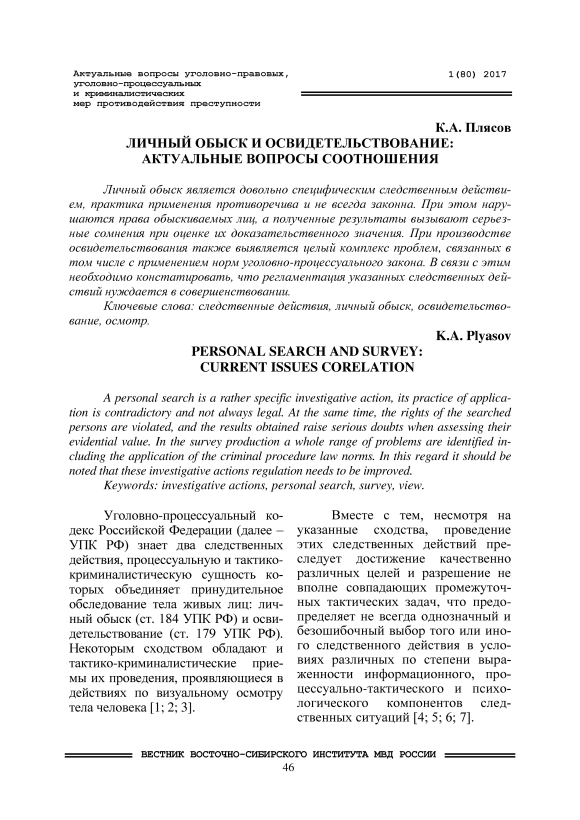 Актуальные вопросы уголовно-правовых, уголовно-процессуальных и криминалистических мер противодействия преступности

1(80) 2017

К.А. Плясов

ЛИЧНЫЙ ОБЫСК И ОСВИДЕТЕЛЬСТВОВАНИЕ: АКТУАЛЬНЫЕ ВОПРОСЫ СООТНОШЕНИЯ

Личный обыск является довольно специфическим следственным действием, практика применения противоречива и не всегда законна. При этом нарушаются права обыскиваемых лиц, а полученные результаты вызывают серьезные сомнения при оценке их доказательственного значения. При производстве освидетельствования также выявляется целый комплекс проблем, связанных в том числе с применением норм уголовно-процессуального закона. В связи с этим необходимо констатировать, что регламентация указанных следственных действий нуждается в совершенствовании.

Ключевые слова: следственные действия, личный обыск, освидетельствование, осмотр.

K.A. Plyasov

PERSONAL SEARCH AND SURVEY: CURRENT ISSUES CORELATION

A personal search is a rather specific investigative action, its practice of application is contradictory and not always legal. At the same time, the rights of the searched persons are violated, and the results obtained raise serious doubts when assessing their evidential value. In the survey production a whole range of problems are identified including the application of the criminal procedure law norms. In this regard it should be noted that these investigative actions regulation needs to be improved.

Keywords: investigative actions, personal search, survey, view.

Уголовно-процессуальный кодекс Российской Федерации (далее – УПК РФ) знает два следственных действия, процессуальную и тактико-криминалистическую сущность которых объединяет принудительное обследование тела живых лиц: личный обыск (ст. 184 УПК РФ) и освидетельствование (ст. 179 УПК РФ). Некоторым сходством обладают и тактико-криминалистические приемы их проведения, проявляющиеся в действиях по визуальному осмотру тела человека [1; 2; 3].

Вместе с тем, несмотря на указанные сходства, проведение этих следственных действий преследует достижение качественно различных целей и разрешение не вполне совпадающих промежуточных тактических задач, что предопределяет не всегда однозначный и безошибочный выбор того или иного следственного действия в условиях различных по степени выраженности информационного, процессуально-тактического и психологического компонентов следственных ситуаций [4; 5; 6; 7].

ВЕСТНИК ВОСТОЧНО-СИБИРСКОГО ИНСТИТУТА МВД РОССИИ

46